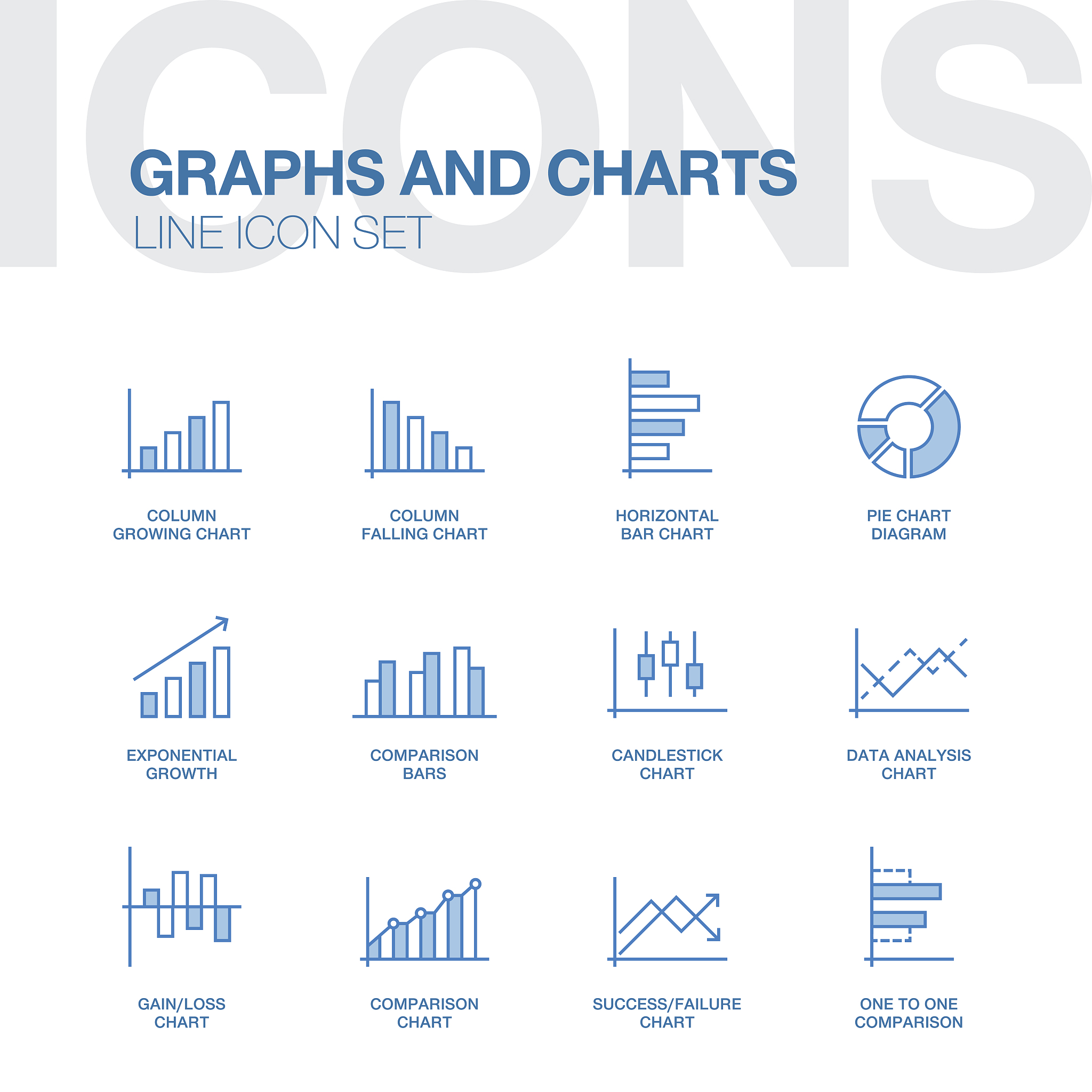 ICONS

GRAPHS AND CHARTS
LINE ICON SET

COLUMN GROWING CHART

COLUMN FALLING CHART

HORIZONTAL BAR CHART

PIE CHART DIAGRAM

EXPONENTIAL GROWTH

COMPARISON BARS

CANDLESTICK CHART

DATA ANALYSIS CHART

GAIN/LOSS CHART

COMPARISON CHART

SUCCESS/FAILURE CHART

ONE TO ONE COMPARISON